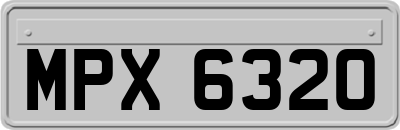 MPX 6320